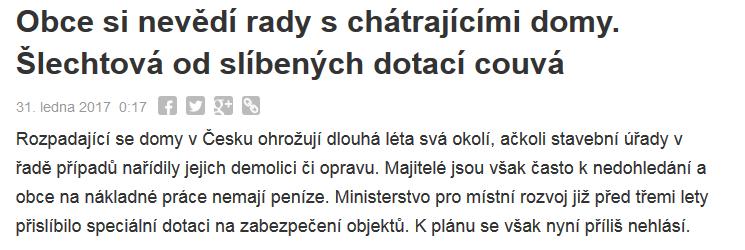 Obce si nevědí rady s chátrajícími domy. Šlechtová od slíbených dotací couvá

31. ledna 2017 0:17

Rozpadající se domy v Česku ohrožují dlouhá léta svá okolí, ačkoli stavební úřady v řadě případů nařídily jejich demolici či opravu. Majitelé jsou však často k nedohledání a obce na nákladné práce nemají peníze. Ministerstvo pro místní rozvoj již před třemi lety přislíbilo speciální dotaci na zabezpečení objektů. K plánu se však nyní příliš nehlásí.